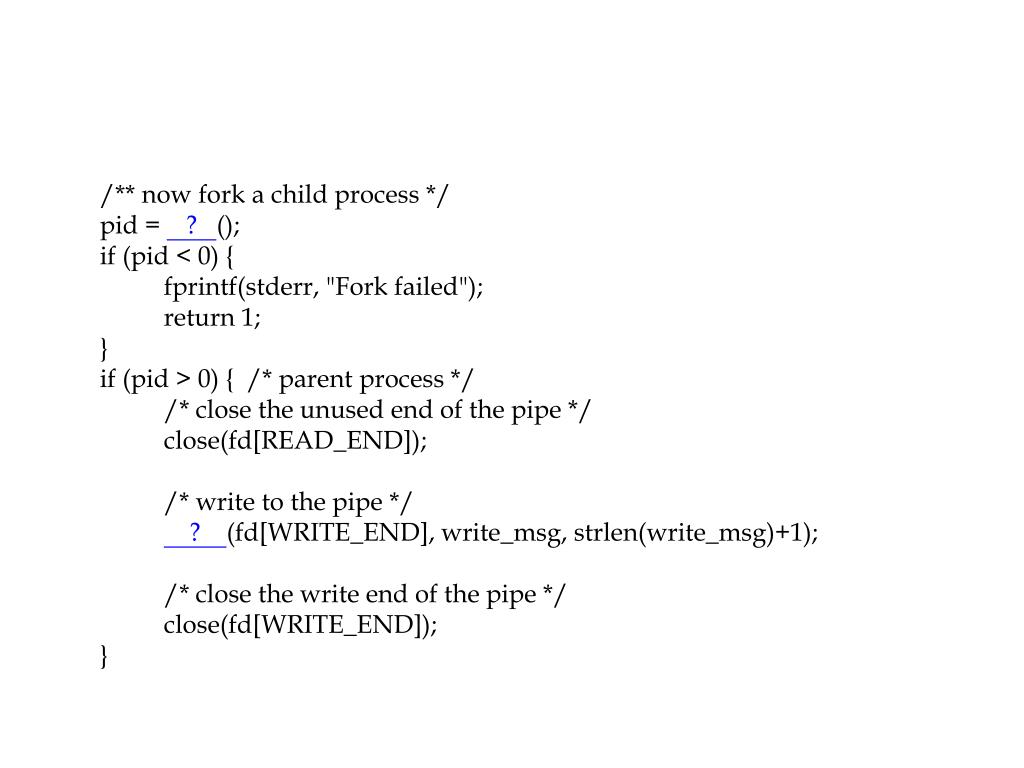 /** now fork a child process */
pid = __?__();
if (pid < 0) {
fprintf(stderr, "Fork failed");
return 1;
}
if (pid > 0) { /* parent process */
/* close the unused end of the pipe */
close(fd[READ_END]);

/* write to the pipe */
__?__(fd[WRITE_END], write_msg, strlen(write_msg)+1);

/* close the write end of the pipe */
close(fd[WRITE_END]);
}